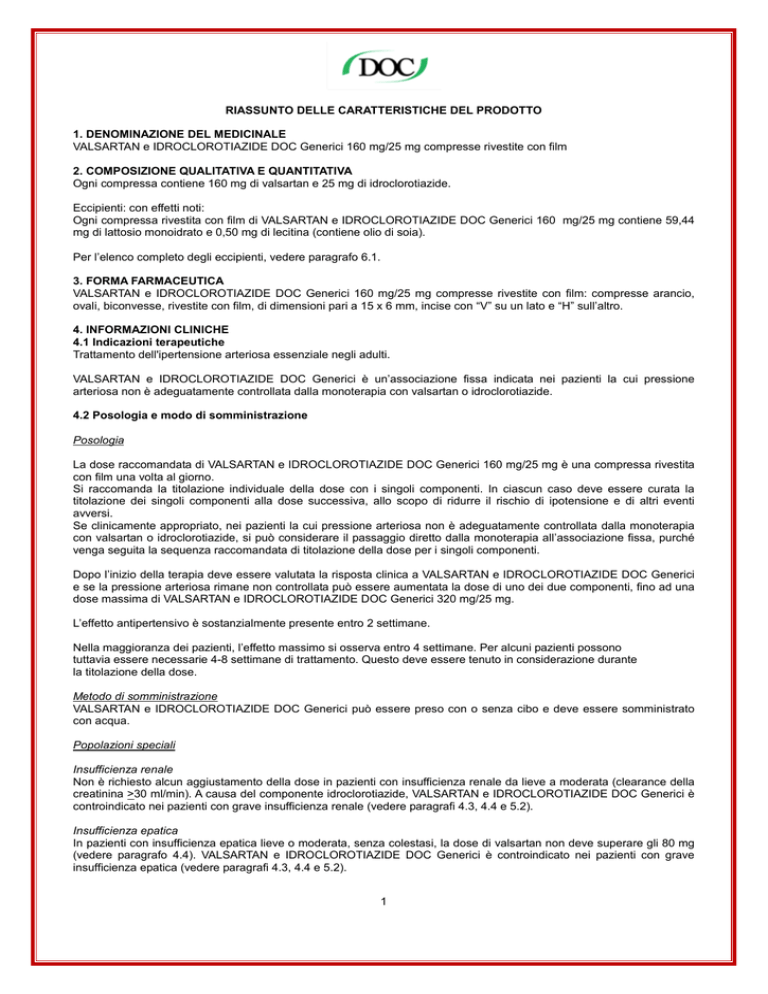 DOC

RIASSUNTO DELLE CARATTERISTICHE DEL PRODOTTO

1. DENOMINAZIONE DEL MEDICINALE
VALSARTAN e IDROCLOROTIAZIDE DOC Generici 160 mg/25 mg compresse rivestite con film

2. COMPOSIZIONE QUALITATIVA E QUANTITATIVA
Ogni compressa contiene 160 mg di valsartan e 25 mg di idroclorotiazide.

Eccipienti: con effetti noti:
Ogni compressa rivestita con film di VALSARTAN e IDROCLOROTIAZIDE DOC Generici 160 mg/25 mg contiene 59,44 mg di lattosio monoidrato e 0,50 mg di lecitina (contiene olio di soia).

Per l'elenco completo degli eccipienti, vedere paragrafo 6.1.

3. FORMA FARMACEUTICA
VALSARTAN e IDROCLOROTIAZIDE DOC Generici 160 mg/25 mg compresse rivestite con film: compresse arancio, ovali, biconvesse, rivestite con film, di dimensioni pari a 15 x 6 mm, incise con "V" su un lato e "H" sull'altro.

4. INFORMAZIONI CLINICHE
4.1 Indicazioni terapeutiche
Trattamento dell'ipertensione arteriosa essenziale negli adulti.

VALSARTAN e IDROCLOROTIAZIDE DOC Generici è un'associazione fissa indicata nei pazienti la cui pressione arteriosa non è adeguatamente controllata dalla monoterapia con valsartan o idroclorotiazide.

4.2 Posologia e modo di somministrazione

Posologia

La dose raccomandata di VALSARTAN e IDROCLOROTIAZIDE DOC Generici 160 mg/25 mg è una compressa rivestita con film una volta al giorno.
Si raccomanda la titolazione individuale della dose con i singoli componenti. In ciascun caso deve essere curata la titolazione dei singoli componenti alla dose successiva, allo scopo di ridurre il rischio di ipotensione e di altri eventi avversi.
Se clinicamente appropriato, nei pazienti la cui pressione arteriosa non è adeguatamente controllata dalla monoterapia con valsartan o idroclorotiazide, si può considerare il passaggio diretto dalla monoterapia all'associazione fissa, purché venga seguita la sequenza raccomandata di titolazione della dose per i singoli componenti.

Dopo l'inizio della terapia deve essere valutata la risposta clinica a VALSARTAN e IDROCLOROTIAZIDE DOC Generici e se la pressione arteriosa rimane non controllata può essere aumentata la dose di uno dei due componenti, fino ad una dose massima di VALSARTAN e IDROCLOROTIAZIDE DOC Generici 320 mg/25 mg.

L'effetto antipertensivo è sostanzialmente presente entro 2 settimane.

Nella maggioranza dei pazienti, l'effetto massimo si osserva entro 4 settimane. Per alcuni pazienti possono tuttavia essere necessarie 4-8 settimane di trattamento. Questo deve essere tenuto in considerazione durante la titolazione della dose.

Metodo di somministrazione
VALSARTAN e IDROCLOROTIAZIDE DOC Generici può essere preso con o senza cibo e deve essere somministrato con acqua.

Popolazioni speciali

Insufficienza renale
Non è richiesto alcun aggiustamento della dose in pazienti con insufficienza renale da lieve a moderata (clearance della creatinina $\geq$30 ml/min). A causa del componente idroclorotiazide, VALSARTAN e IDROCLOROTIAZIDE DOC Generici è controindicato nei pazienti con grave insufficienza renale (vedere paragrafi 4.3, 4.4 e 5.2).

Insufficienza epatica
In pazienti con insufficienza epatica lieve o moderata, senza colestasi, la dose di valsartan non deve superare gli 80 mg (vedere paragrafo 4.4). VALSARTAN e IDROCLOROTIAZIDE DOC Generici è controindicato nei pazienti con grave insufficienza epatica (vedere paragrafi 4.3, 4.4 e 5.2).

1